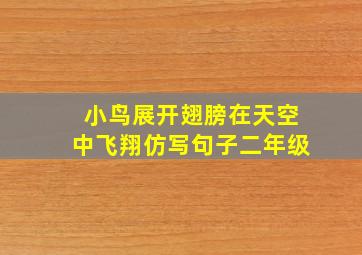 小鸟展开翅膀在天空中飞翔仿写句子二年级